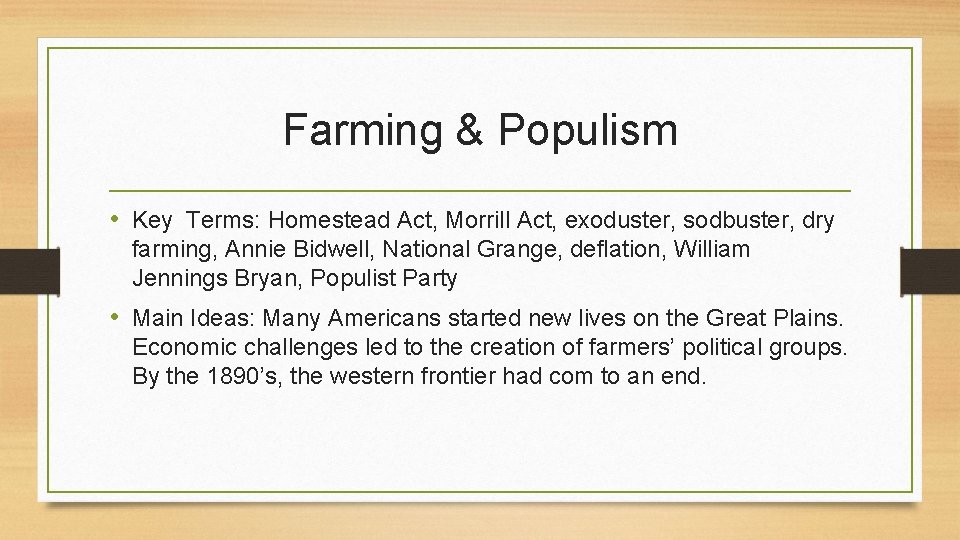 Farming & Populism

• Key Terms: Homestead Act, Morrill Act, exoduster, sodbuster, dry farming, Annie Bidwell, National Grange, deflation, William Jennings Bryan, Populist Party

• Main Ideas: Many Americans started new lives on the Great Plains. Economic challenges led to the creation of farmers' political groups. By the 1890's, the western frontier had com to an end.